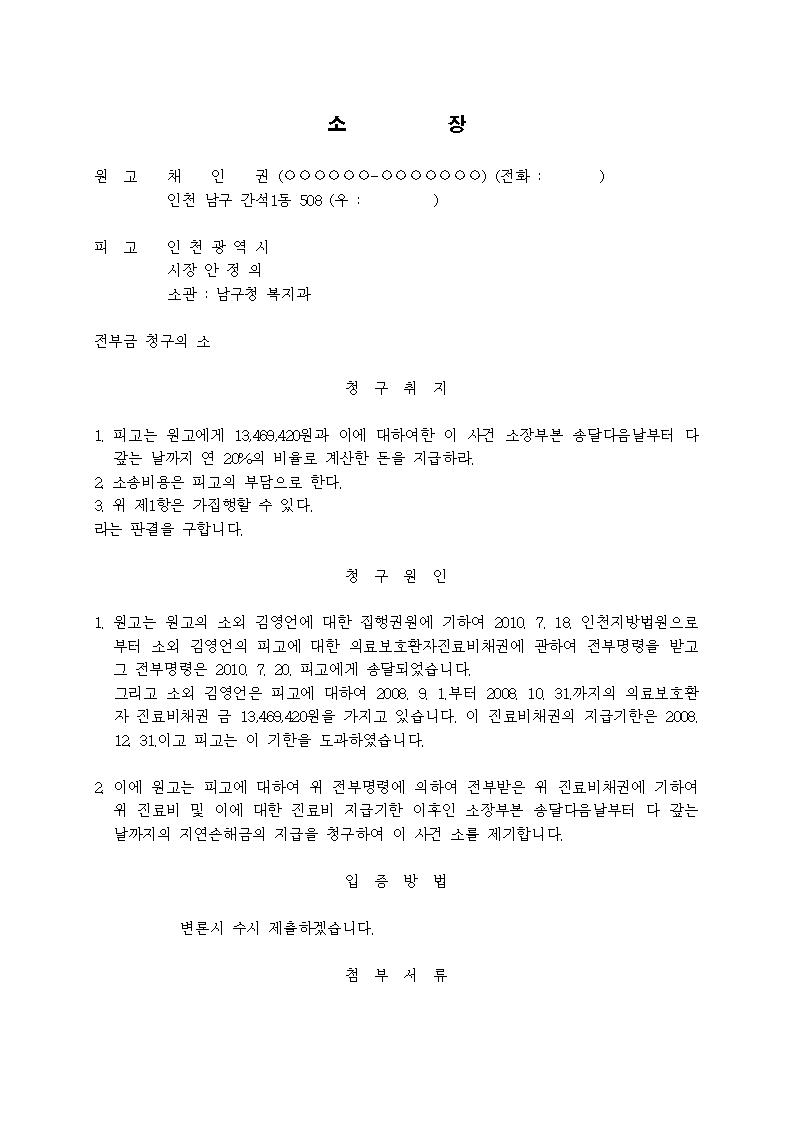 소 장

원 고 채 인 권 (○○○○○○-○○○○○○○) (전화 : )
인천 남구 간석1동 508 (우 : )

피 고 인 천 광 역 시
시장 안 정 의
소관 : 남구청 복지과

전부금 청구의 소

청 구 취 지

1. 피고는 원고에게 13,469,420원과 이에 대하여한 이 사건 소장부본 송달다음날부터 다 갚는 날까지 연 20%의 비율로 계산한 돈을 지급하라.
2. 소송비용은 피고의 부담으로 한다.
3. 위 제1항은 가집행할 수 있다.
라는 판결을 구합니다.

청 구 원 인

1. 원고는 원고의 소외 김영언에 대한 집행권원에 기하여 2010. 7. 18. 인천지방법원으로부터 소외 김영언의 피고에 대한 의료보호환자진료비채권에 관하여 전부명령을 받고 그 전부명령은 2010. 7. 20. 피고에게 송달되었습니다.
그리고 소외 김영언은 피고에 대하여 2008. 9. 1.부터 2008. 10. 31.까지의 의료보호환자 진료비채권 금 13,469,420원을 가지고 있습니다. 이 진료비채권의 지급기한은 2008. 12. 31.이고 피고는 이 기한을 도과하였습니다.

2. 이에 원고는 피고에 대하여 위 전부명령에 의하여 전부받은 위 진료비채권에 기하여 위 진료비 및 이에 대한 진료비 지급기한 이후인 소장부본 송달다음날부터 다 갚는 날까지의 지연손해금의 지급을 청구하여 이 사건 소를 제기합니다.

입 증 방 법

변론시 수시 제출하겠습니다.

첨 부 서 류